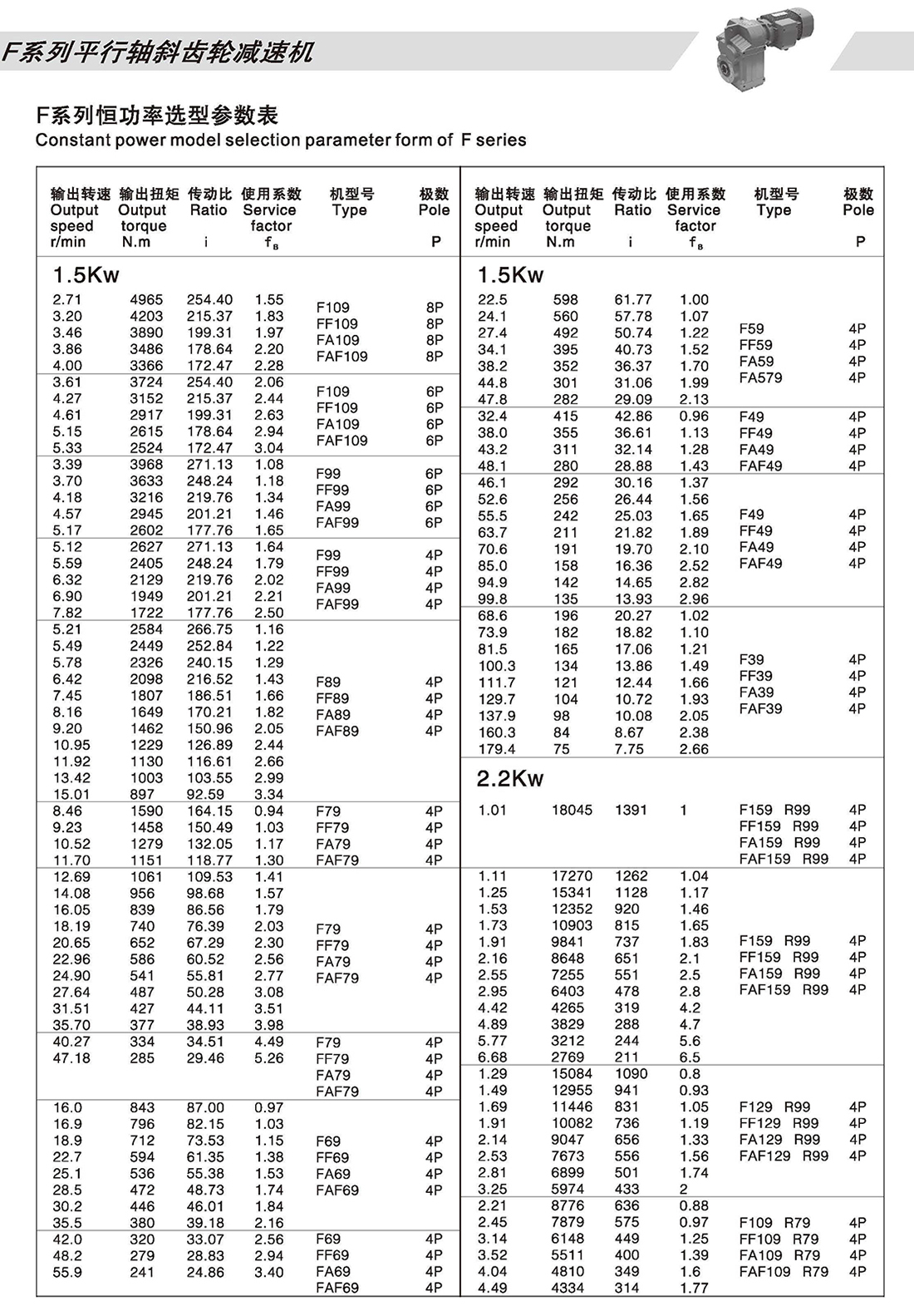 F系列平行轴斜齿轮减速机

F系列恒功率选型参数表
Constant power model selection parameter form of F series

| 输出转速 Output speed r/min | 输出扭矩 Output torque N.m | 传动比 Ratio i | 使用系数 Service factor $f_B$ | 机型号 Type | 极数 Pole P |
|---|---|---|---|---|---|
| 1.5Kw | | | | | |
| 2.71 | 4965 | 254.40 | 1.55 | F109 | 8P |
| 3.20 | 4203 | 215.37 | 1.83 | FF109 | 8P |
| 3.46 | 3890 | 199.31 | 1.97 | FA109 | 8P |
| 3.86 | 3486 | 178.64 | 2.20 | FAF109 | 8P |
| 4.00 | 3366 | 172.47 | 2.28 | | |
| 3.61 | 3724 | 254.40 | 2.06 | F109 | 6P |
| 4.27 | 3152 | 215.37 | 2.44 | FF109 | 6P |
| 4.61 | 2917 | 199.31 | 2.63 | FA109 | 6P |
| 5.15 | 2615 | 178.64 | 2.94 | FAF109 | 6P |
| 5.33 | 2524 | 172.47 | 3.04 | | |
| 3.39 | 3968 | 271.13 | 1.08 | F99 | 6P |
| 3.70 | 3633 | 248.24 | 1.18 | FF99 | 6P |
| 4.18 | 3216 | 219.76 | 1.34 | FA99 | 6P |
| 4.57 | 2945 | 201.21 | 1.46 | FAF99 | 6P |
| 5.17 | 2602 | 177.76 | 1.65 | | |
| 5.12 | 2627 | 271.13 | 1.64 | F99 | 4P |
| 5.59 | 2405 | 248.24 | 1.79 | FF99 | 4P |
| 6.32 | 2129 | 219.76 | 2.02 | FA99 | 4P |
| 6.90 | 1949 | 201.21 | 2.21 | FAF99 | 4P |
| 7.82 | 1722 | 177.76 | 2.50 | | |
| 5.21 | 2584 | 266.75 | 1.16 | | |
| 5.49 | 2449 | 252.84 | 1.22 | | |
| 5.78 | 2326 | 240.15 | 1.29 | | |
| 6.42 | 2098 | 216.52 | 1.43 | F89 | 4P |
| 7.45 | 1807 | 186.51 | 1.66 | FF89 | 4P |
| 8.16 | 1649 | 170.21 | 1.82 | FA89 | 4P |
| 9.20 | 1462 | 150.96 | 2.05 | FAF89 | 4P |
| 10.95 | 1229 | 126.89 | 2.44 | | |
| 11.92 | 1130 | 116.61 | 2.66 | | |
| 13.42 | 1003 | 103.55 | 2.99 | | |
| 15.01 | 897 | 92.59 | 3.34 | | |
| 8.46 | 1590 | 164.15 | 0.94 | F79 | 4P |
| 9.23 | 1458 | 150.49 | 1.03 | FF79 | 4P |
| 10.52 | 1279 | 132.05 | 1.17 | FA79 | 4P |
| 11.70 | 1151 | 118.77 | 1.30 | FAF79 | 4P |
| 12.69 | 1061 | 109.53 | 1.41 | | |
| 14.08 | 956 | 98.68 | 1.57 | | |
| 16.05 | 839 | 86.56 | 1.79 | | |
| 18.19 | 740 | 76.39 | 2.03 | F79 | 4P |
| 20.65 | 652 | 67.29 | 2.30 | FF79 | 4P |
| 22.96 | 586 | 60.52 | 2.56 | FA79 | 4P |
| 24.90 | 541 | 55.81 | 2.77 | FAF79 | 4P |
| 27.64 | 487 | 50.28 | 3.08 | | |
| 31.51 | 427 | 44.11 | 3.51 | | |
| 35.70 | 377 | 38.93 | 3.98 | | |
| 40.27 | 334 | 34.51 | 4.49 | F79 | 4P |
| 47.18 | 285 | 29.46 | 5.26 | FF79 | 4P |
| | | | | FA79 | 4P |
| | | | | FAF79 | 4P |
| 16.0 | 843 | 87.00 | 0.97 | | |
| 16.9 | 796 | 82.15 | 1.03 | | |
| 18.9 | 712 | 73.53 | 1.15 | F69 | 4P |
| 22.7 | 594 | 61.35 | 1.38 | FF69 | 4P |
| 25.1 | 536 | 55.38 | 1.53 | FA69 | 4P |
| 28.5 | 472 | 48.73 | 1.74 | FAF69 | 4P |
| 30.2 | 446 | 46.01 | 1.84 | | |
| 35.5 | 380 | 39.18 | 2.16 | | |
| 42.0 | 320 | 33.07 | 2.56 | F69 | 4P |
| 48.2 | 279 | 28.83 | 2.94 | FF69 | 4P |
| 55.9 | 241 | 24.86 | 3.40 | FA69 | 4P |
| | | | | FAF69 | 4P |

| 输出转速 Output speed r/min | 输出扭矩 Output torque N.m | 传动比 Ratio i | 使用系数 Service factor $f_B$ | 机型号 Type | 极数 Pole P |
|---|---|---|---|---|---|
| 1.5Kw | | | | | |
| 22.5 | 598 | 61.77 | 1.00 | | |
| 24.1 | 560 | 57.78 | 1.07 | | |
| 27.4 | 492 | 50.74 | 1.22 | F59 | 4P |
| 34.1 | 395 | 40.73 | 1.52 | FF59 | 4P |
| 38.2 | 352 | 36.37 | 1.70 | FA59 | 4P |
| 44.8 | 301 | 31.06 | 1.99 | FA579 | 4P |
| 47.8 | 282 | 29.09 | 2.13 | | |
| 32.4 | 415 | 42.86 | 0.96 | F49 | 4P |
| 38.0 | 355 | 36.61 | 1.13 | FF49 | 4P |
| 43.2 | 311 | 32.14 | 1.28 | FA49 | 4P |
| 48.1 | 280 | 28.88 | 1.43 | FAF49 | 4P |
| 46.1 | 292 | 30.16 | 1.37 | | |
| 52.6 | 256 | 26.44 | 1.56 | | |
| 55.5 | 242 | 25.03 | 1.65 | F49 | 4P |
| 63.7 | 211 | 21.82 | 1.89 | FF49 | 4P |
| 70.6 | 191 | 19.70 | 2.10 | FA49 | 4P |
| 85.0 | 158 | 16.36 | 2.52 | FAF49 | 4P |
| 94.9 | 142 | 14.65 | 2.82 | | |
| 99.8 | 135 | 13.93 | 2.96 | | |
| 68.6 | 196 | 20.27 | 1.02 | | |
| 73.9 | 182 | 18.82 | 1.10 | | |
| 81.5 | 165 | 17.06 | 1.21 | | |
| 100.3 | 134 | 13.86 | 1.49 | F39 | 4P |
| 111.7 | 121 | 12.44 | 1.66 | FF39 | 4P |
| 129.7 | 104 | 10.72 | 1.93 | FA39 | 4P |
| 137.9 | 98 | 10.08 | 2.05 | FAF39 | 4P |
| 160.3 | 84 | 8.67 | 2.38 | | |
| 179.4 | 75 | 7.75 | 2.66 | | |
| 2.2Kw | | | | | |
| 1.01 | 18045 | 1391 | 1 | F159 R99 | 4P |
| | | | | FF159 R99 | 4P |
| | | | | FA159 R99 | 4P |
| | | | | FAF159 R99 | 4P |
| 1.11 | 17270 | 1262 | 1.04 | | |
| 1.25 | 15341 | 1128 | 1.17 | | |
| 1.53 | 12352 | 920 | 1.46 | | |
| 1.73 | 10903 | 815 | 1.65 | | |
| 1.91 | 9841 | 737 | 1.83 | F159 R99 | 4P |
| 2.16 | 8648 | 651 | 2.1 | FF159 R99 | 4P |
| 2.55 | 7255 | 551 | 2.5 | FA159 R99 | 4P |
| 2.95 | 6403 | 478 | 2.8 | FAF159 R99 | 4P |
| 4.42 | 4265 | 319 | 4.2 | | |
| 4.89 | 3829 | 288 | 4.7 | | |
| 5.77 | 3212 | 244 | 5.6 | | |
| 6.68 | 2769 | 211 | 6.5 | | |
| 1.29 | 15084 | 1090 | 0.8 | | |
| 1.49 | 12955 | 941 | 0.93 | | |
| 1.69 | 11446 | 831 | 1.05 | F129 R99 | 4P |
| 1.91 | 10082 | 736 | 1.19 | FF129 R99 | 4P |
| 2.14 | 9047 | 656 | 1.33 | FA129 R99 | 4P |
| 2.53 | 7673 | 556 | 1.56 | FAF129 R99 | 4P |
| 2.81 | 6899 | 501 | 1.74 | | |
| 3.25 | 5974 | 433 | 2 | | |
| 2.21 | 8776 | 636 | 0.88 | | |
| 2.45 | 7879 | 575 | 0.97 | F109 R79 | 4P |
| 3.14 | 6148 | 449 | 1.25 | FF109 R79 | 4P |
| 3.52 | 5511 | 400 | 1.39 | FA109 R79 | 4P |
| 4.04 | 4810 | 349 | 1.6 | FAF109 R79 | 4P |
| 4.49 | 4334 | 314 | 1.77 | | |